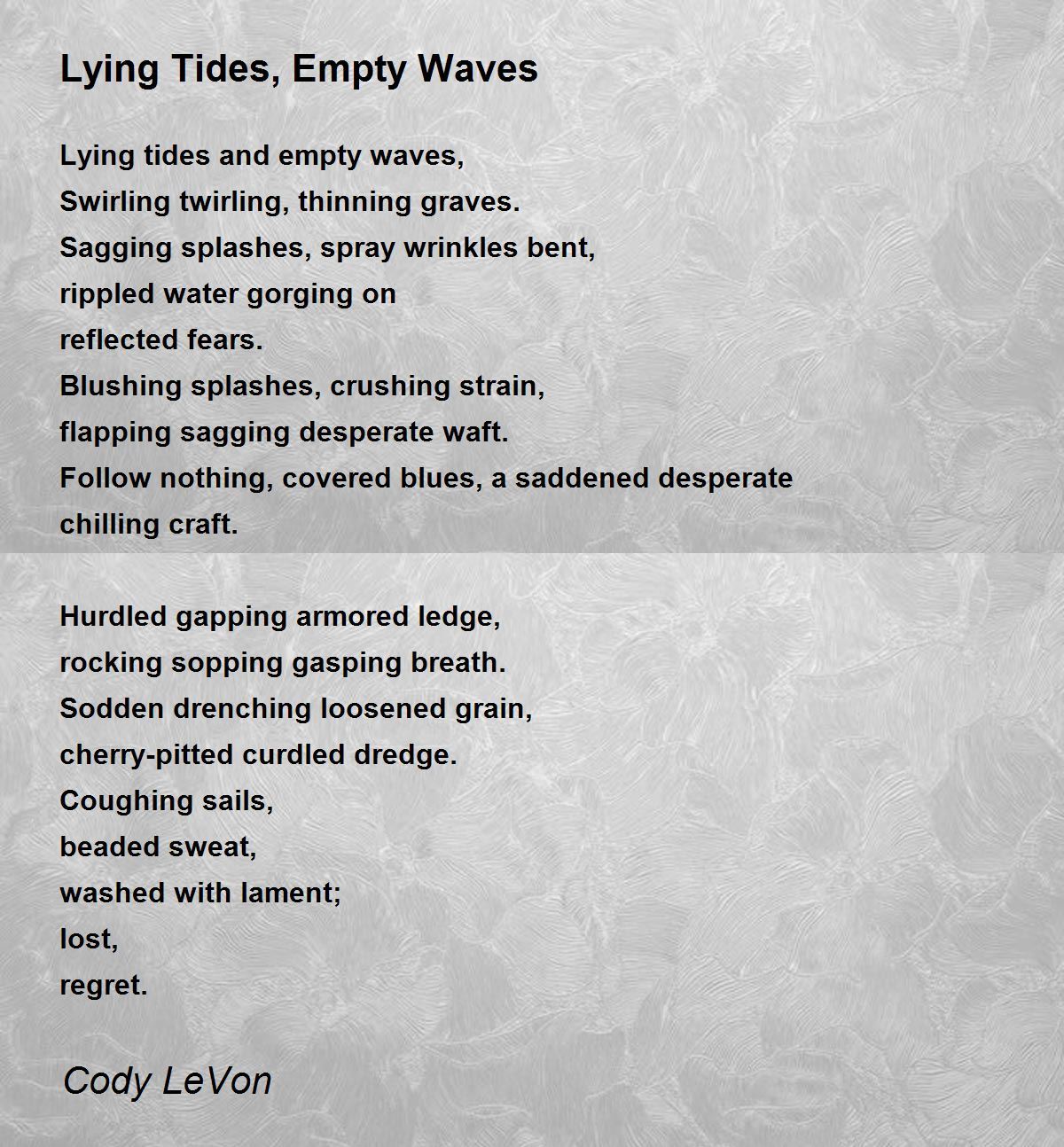 Lying Tides, Empty Waves

Lying tides and empty waves,
Swirling twirling, thinning graves.
Sagging splashes, spray wrinkles bent,
rippled water gorging on
reflected fears.
Blushing splashes, crushing strain,
flapping sagging desperate waft.
Follow nothing, covered blues, a saddened desperate
chilling craft.

Hurdled gapping armored ledge,
rocking sopping gasping breath.
Sodden drenching loosened grain,
cherry-pitted curdled dredge.
Coughing sails,
beaded sweat,
washed with lament;
lost,
regret.

Cody LeVon